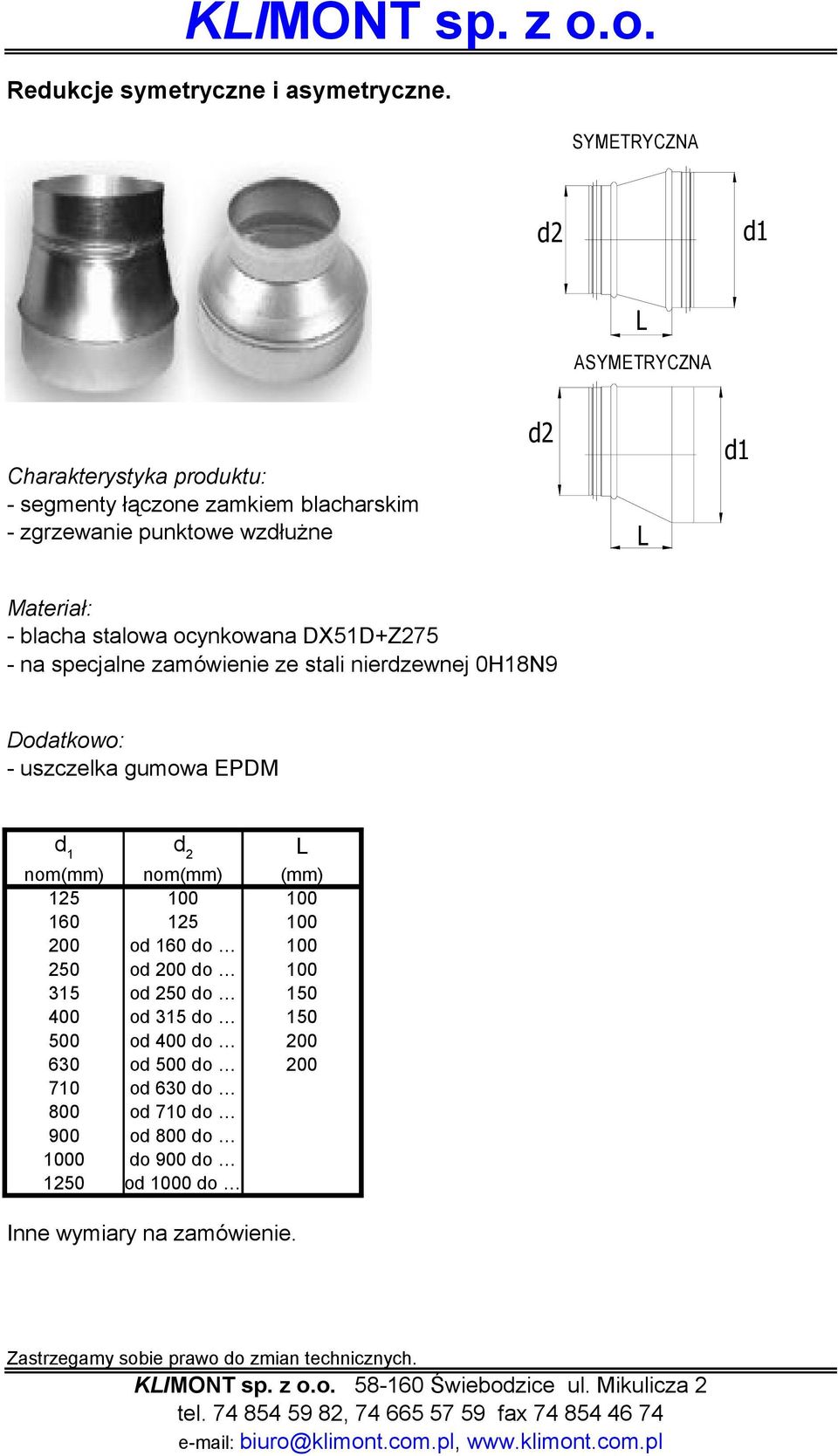 KLIMONT sp. z o.o.

Redukcje symetryczne i asymetryczne.

SYMETRYCZNA

d2 d1

L

ASYMETRYCZNA

d2 d1

L

Charakterystyka produktu:
- segmenty łączone zamkiem blacharskim
- zgrzewanie punktowe wzdłużne

Materiał:
- blacha stalowa ocynkowana DX51D+Z275
- na specjalne zamówienie ze stali nierdzewnej 0H18N9

Dodatkowo:
- uszczelka gumowa EPDM

| $d_1$ nom(mm) | $d_2$ nom(mm) | L (mm) |
|---|---|---|
| 125 | 100 | 100 |
| 160 | 125 | 100 |
| 200 | od 160 do ... | 100 |
| 250 | od 200 do ... | 100 |
| 315 | od 250 do ... | 150 |
| 400 | od 315 do ... | 150 |
| 500 | od 400 do ... | 200 |
| 630 | od 500 do ... | 200 |
| 710 | od 630 do ... | |
| 800 | od 710 do ... | |
| 900 | od 800 do ... | |
| 1000 | do 900 do ... | |
| 1250 | od 1000 do ... | |

Inne wymiary na zamówienie.

Zastrzegamy sobie prawo do zmian technicznych.

KLIMONT sp. z o.o. 58-160 Świebodzice ul. Mikulicza 2
tel. 74 854 59 82, 74 665 57 59 fax 74 854 46 74
e-mail: biuro@klimont.com.pl, www.klimont.com.pl